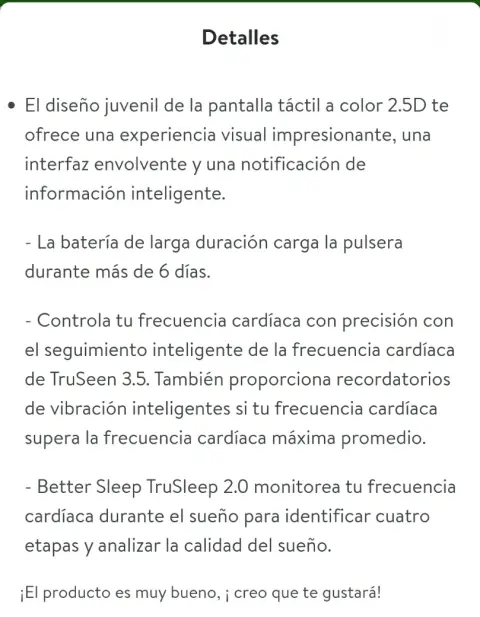 Detalles

• El diseño juvenil de la pantalla táctil a color 2.5D te ofrece una experiencia visual impresionante, una interfaz envolvente y una notificación de información inteligente.

- La batería de larga duración carga la pulsera durante más de 6 días.

- Controla tu frecuencia cardíaca con precisión con el seguimiento inteligente de la frecuencia cardíaca de TruSeen 3.5. También proporciona recordatorios de vibración inteligentes si tu frecuencia cardíaca supera la frecuencia cardíaca máxima promedio.

- Better Sleep TruSleep 2.0 monitorea tu frecuencia cardíaca durante el sueño para identificar cuatro etapas y analizar la calidad del sueño.

¡El producto es muy bueno, ¡ creo que te gustará!